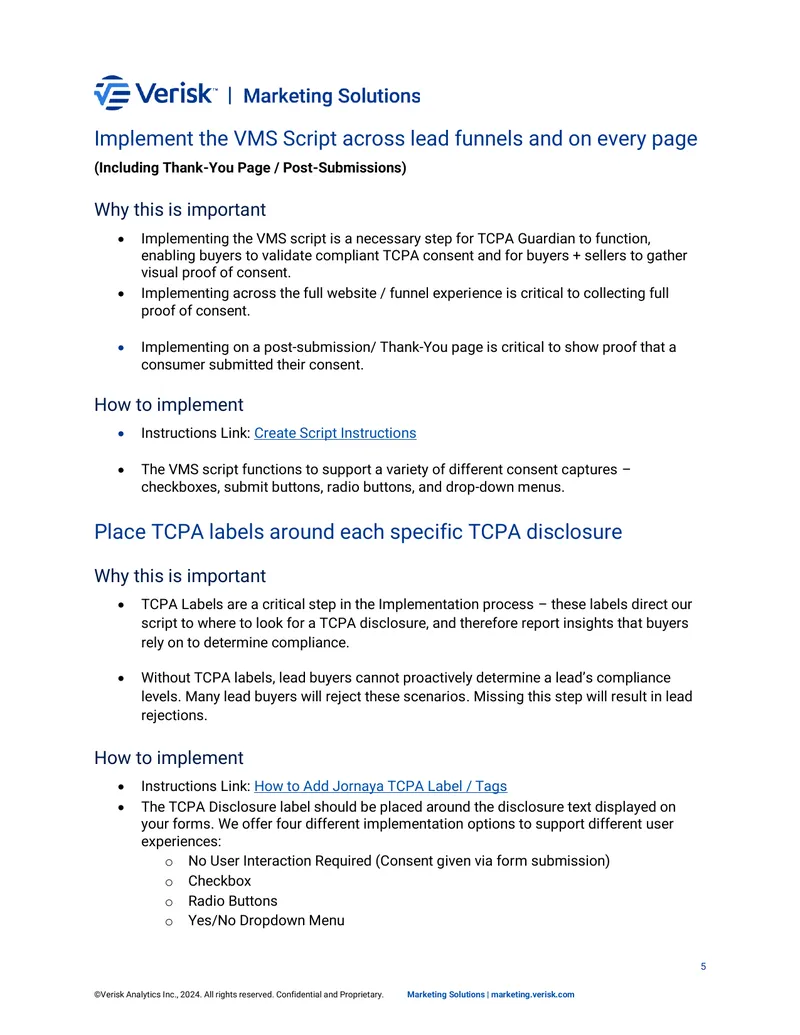 Verisk™ | Marketing Solutions

Implement the VMS Script across lead funnels and on every page

(Including Thank-You Page / Post-Submissions)

Why this is important

• Implementing the VMS script is a necessary step for TCPA Guardian to function, enabling buyers to validate compliant TCPA consent and for buyers + sellers to gather visual proof of consent.
• Implementing across the full website / funnel experience is critical to collecting full proof of consent.

• Implementing on a post-submission/ Thank-You page is critical to show proof that a consumer submitted their consent.

How to implement

• Instructions Link: Create Script Instructions

• The VMS script functions to support a variety of different consent captures – checkboxes, submit buttons, radio buttons, and drop-down menus.

Place TCPA labels around each specific TCPA disclosure

Why this is important

• TCPA Labels are a critical step in the Implementation process – these labels direct our script to where to look for a TCPA disclosure, and therefore report insights that buyers rely on to determine compliance.

• Without TCPA labels, lead buyers cannot proactively determine a lead's compliance levels. Many lead buyers will reject these scenarios. Missing this step will result in lead rejections.

How to implement

• Instructions Link: How to Add Jornaya TCPA Label / Tags
• The TCPA Disclosure label should be placed around the disclosure text displayed on your forms. We offer four different implementation options to support different user experiences:
o No User Interaction Required (Consent given via form submission)
o Checkbox
o Radio Buttons
o Yes/No Dropdown Menu

5

©Verisk Analytics Inc., 2024. All rights reserved. Confidential and Proprietary. Marketing Solutions | marketing.verisk.com